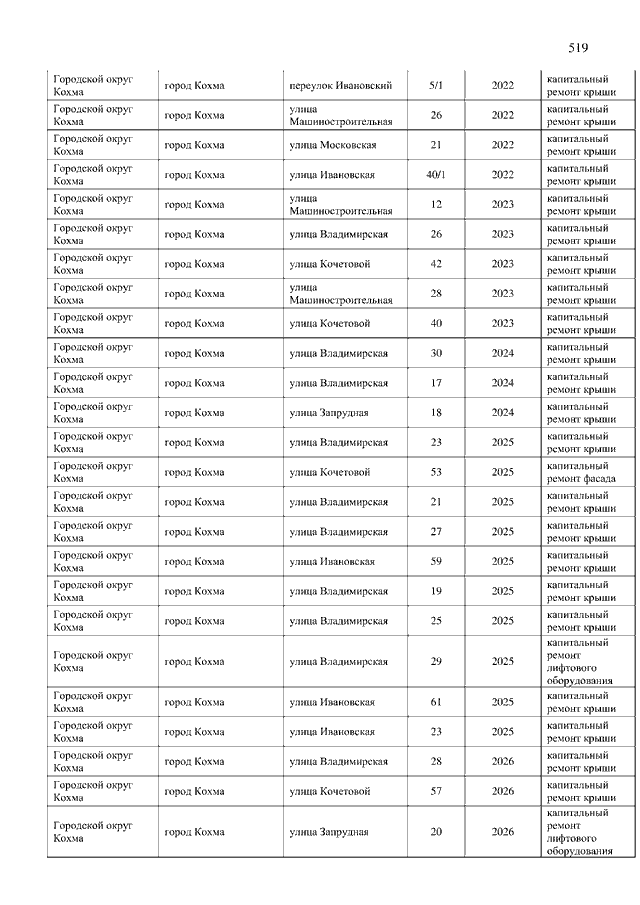 519

| | | | | | |
|---|---|---|---|---|---|
| Городской округ Кохма | город Кохма | переулок Ивановский | 5/1 | 2022 | капитальный ремонт крыши |
| Городской округ Кохма | город Кохма | улица Машиностроительная | 26 | 2022 | капитальный ремонт крыши |
| Городской округ Кохма | город Кохма | улица Московская | 21 | 2022 | капитальный ремонт крыши |
| Городской округ Кохма | город Кохма | улица Ивановская | 40/1 | 2022 | капитальный ремонт крыши |
| Городской округ Кохма | город Кохма | улица Машиностроительная | 12 | 2023 | капитальный ремонт крыши |
| Городской округ Кохма | город Кохма | улица Владимирская | 26 | 2023 | капитальный ремонт крыши |
| Городской округ Кохма | город Кохма | улица Кочетовой | 42 | 2023 | капитальный ремонт крыши |
| Городской округ Кохма | город Кохма | улица Машиностроительная | 28 | 2023 | капитальный ремонт крыши |
| Городской округ Кохма | город Кохма | улица Кочетовой | 40 | 2023 | капитальный ремонт крыши |
| Городской округ Кохма | город Кохма | улица Владимирская | 30 | 2024 | капитальный ремонт крыши |
| Городской округ Кохма | город Кохма | улица Владимирская | 17 | 2024 | капитальный ремонт крыши |
| Городской округ Кохма | город Кохма | улица Запрудная | 18 | 2024 | капитальный ремонт крыши |
| Городской округ Кохма | город Кохма | улица Владимирская | 23 | 2025 | капитальный ремонт крыши |
| Городской округ Кохма | город Кохма | улица Кочетовой | 53 | 2025 | капитальный ремонт фасада |
| Городской округ Кохма | город Кохма | улица Владимирская | 21 | 2025 | капитальный ремонт крыши |
| Городской округ Кохма | город Кохма | улица Владимирская | 27 | 2025 | капитальный ремонт крыши |
| Городской округ Кохма | город Кохма | улица Ивановская | 59 | 2025 | капитальный ремонт крыши |
| Городской округ Кохма | город Кохма | улица Владимирская | 19 | 2025 | капитальный ремонт крыши |
| Городской округ Кохма | город Кохма | улица Владимирская | 25 | 2025 | капитальный ремонт крыши |
| Городской округ Кохма | город Кохма | улица Владимирская | 29 | 2025 | капитальный ремонт лифтового оборудования |
| Городской округ Кохма | город Кохма | улица Ивановская | 61 | 2025 | капитальный ремонт крыши |
| Городской округ Кохма | город Кохма | улица Ивановская | 23 | 2025 | капитальный ремонт крыши |
| Городской округ Кохма | город Кохма | улица Владимирская | 28 | 2026 | капитальный ремонт крыши |
| Городской округ Кохма | город Кохма | улица Кочетовой | 57 | 2026 | капитальный ремонт крыши |
| Городской округ Кохма | город Кохма | улица Запрудная | 20 | 2026 | капитальный ремонт лифтового оборудования |